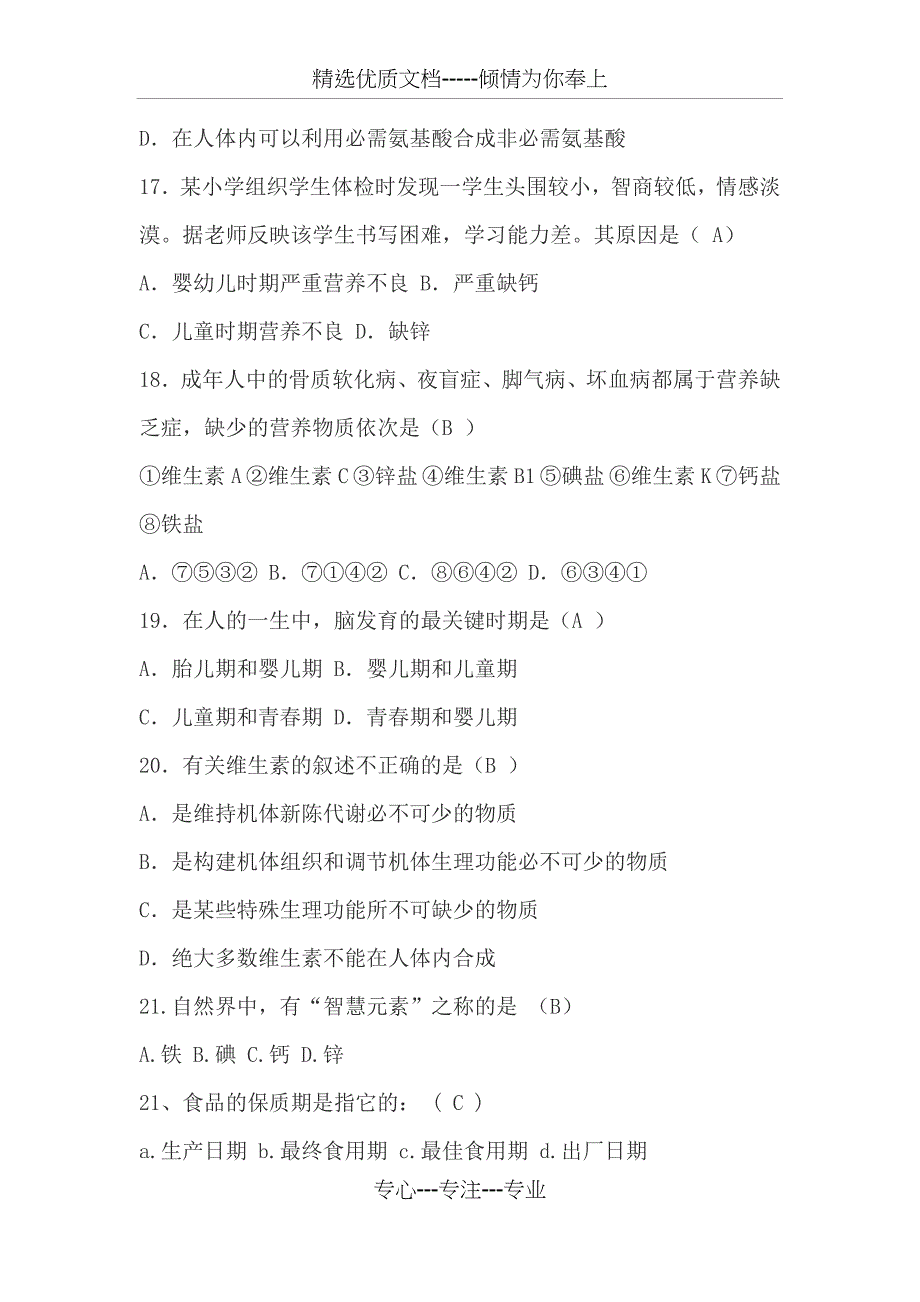 精选优质文档-----倾情为你奉上

D. 在人体内可以利用必需氨基酸合成非必需氨基酸

17. 某小学组织学生体检时发现一学生头围较小，智商较低，情感淡漠。据老师反映该学生书写困难，学习能力差。其原因是（ A）

A. 婴幼儿时期严重营养不良 B. 严重缺钙

C. 儿童时期营养不良 D. 缺锌

18. 成年人中的骨质软化病、夜盲症、脚气病、坏血病都属于营养缺乏症，缺少的营养物质依次是（B ）

①维生素 A②维生素 C③锌盐④维生素 B1⑤碘盐⑥维生素 K⑦钙盐⑧铁盐

A. ⑦⑤③② B. ⑦①④② C. ⑧⑥④② D. ⑥③④①

19. 在人的一生中，脑发育的最关键时期是（A ）

A. 胎儿期和婴儿期 B. 婴儿期和儿童期

C. 儿童期和青春期 D. 青春期和婴儿期

20. 有关维生素的叙述不正确的是（B ）

A. 是维持机体新陈代谢必不可少的物质

B. 是构建机体组织和调节机体生理功能必不可少的物质

C. 是某些特殊生理功能所不可缺少的物质

D. 绝大多数维生素不能在人体内合成

21.自然界中，有“智慧元素”之称的是 （B）

A.铁 B.碘 C.钙 D.锌

21、食品的保质期是指它的：（ C ）

a.生产日期 b.最终食用期 c.最佳食用期 d.出厂日期

专心---专注---专业